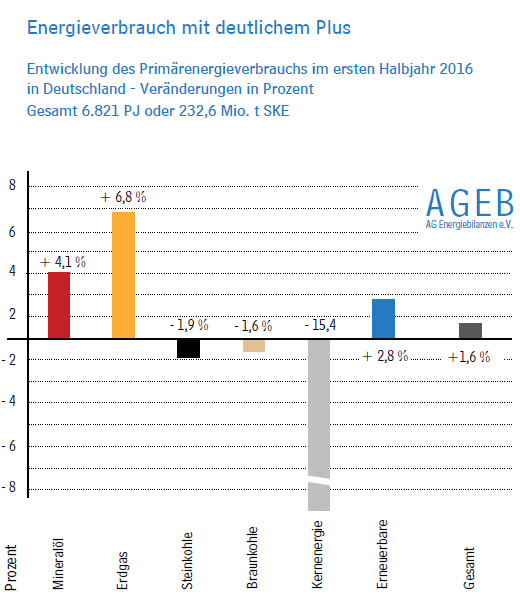 Energieverbrauch mit deutlichem Plus

Entwicklung des Primärenergieverbrauchs im ersten Halbjahr 2016 in Deutschland - Veränderungen in Prozent
Gesamt 6.821 PJ oder 232,6 Mio. t SKE

AGEB
AG Energiebilanzen e.V.

8
6
4
2
- 2
- 4
- 6
- 8

+ 4,1 %
+ 6,8 %
- 1,9 %
- 1,6 %
- 15,4
+ 2,8 %
+1,6 %

Prozent
Mineralöl
Erdgas
Steinkohle
Braunkohle
Kernenergie
Erneuerbare
Gesamt